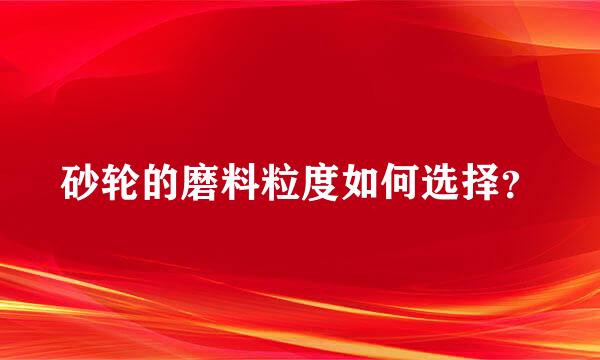 砂轮的磨料粒度如何选择？